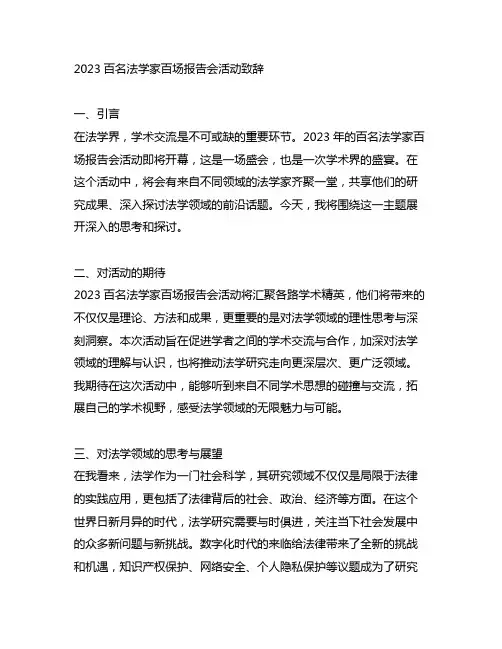 2023 百名法学家百场报告会活动致辞

一、引言
在法学界，学术交流是不可或缺的重要环节。2023 年的百名法学家百场报告会活动即将开幕，这是一场盛会，也是一次学术界的盛宴。在这个活动中，将会有来自不同领域的法学家齐聚一堂，共享他们的研究成果、深入探讨法学领域的前沿话题。今天，我将围绕这一主题展开深入的思考和探讨。

二、对活动的期待
2023 百名法学家百场报告会活动将汇聚各路学术精英，他们将带来的不仅仅是理论、方法和成果，更重要的是对法学领域的理性思考与深刻洞察。本次活动旨在促进学者之间的学术交流与合作，加深对法学领域的理解与认识，也将推动法学研究走向更深层次、更广泛领域。我期待在这次活动中，能够听到来自不同学术思想的碰撞与交流，拓展自己的学术视野，感受法学领域的无限魅力与可能。

三、对法学领域的思考与展望
在我看来，法学作为一门社会科学，其研究领域不仅仅是局限于法律的实践应用，更包括了法律背后的社会、政治、经济等方面。在这个世界日新月异的时代，法学研究需要与时俱进，关注当下社会发展中的众多新问题与新挑战。数字化时代的来临给法律带来了全新的挑战和机遇，知识产权保护、网络安全、个人隐私保护等议题成为了研究